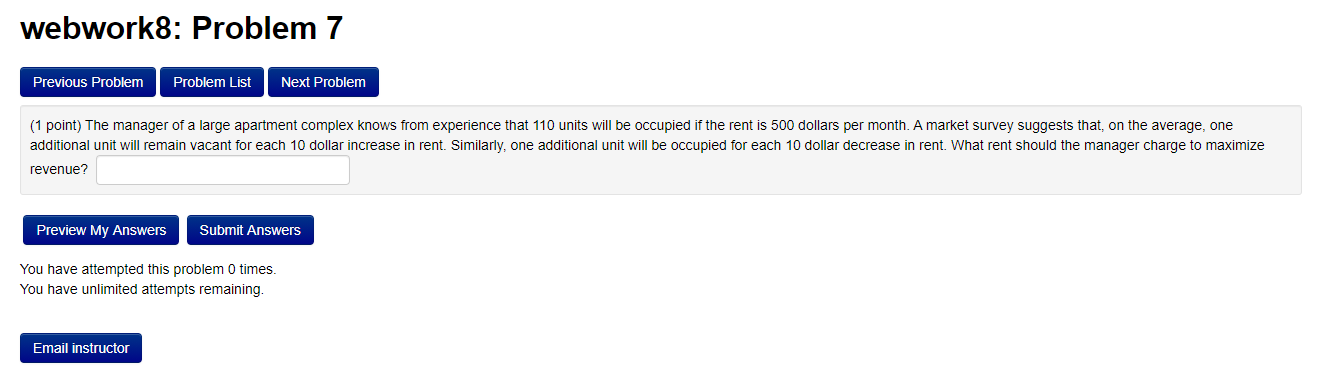 webwork8: Problem 7

Previous Problem Problem List Next Problem

(1 point) The manager of a large apartment complex knows from experience that 110 units will be occupied if the rent is 500 dollars per month. A market survey suggests that, on the average, one additional unit will remain vacant for each 10 dollar increase in rent. Similarly, one additional unit will be occupied for each 10 dollar decrease in rent. What rent should the manager charge to maximize revenue?

Preview My Answers Submit Answers

You have attempted this problem 0 times.
You have unlimited attempts remaining.

Email instructor